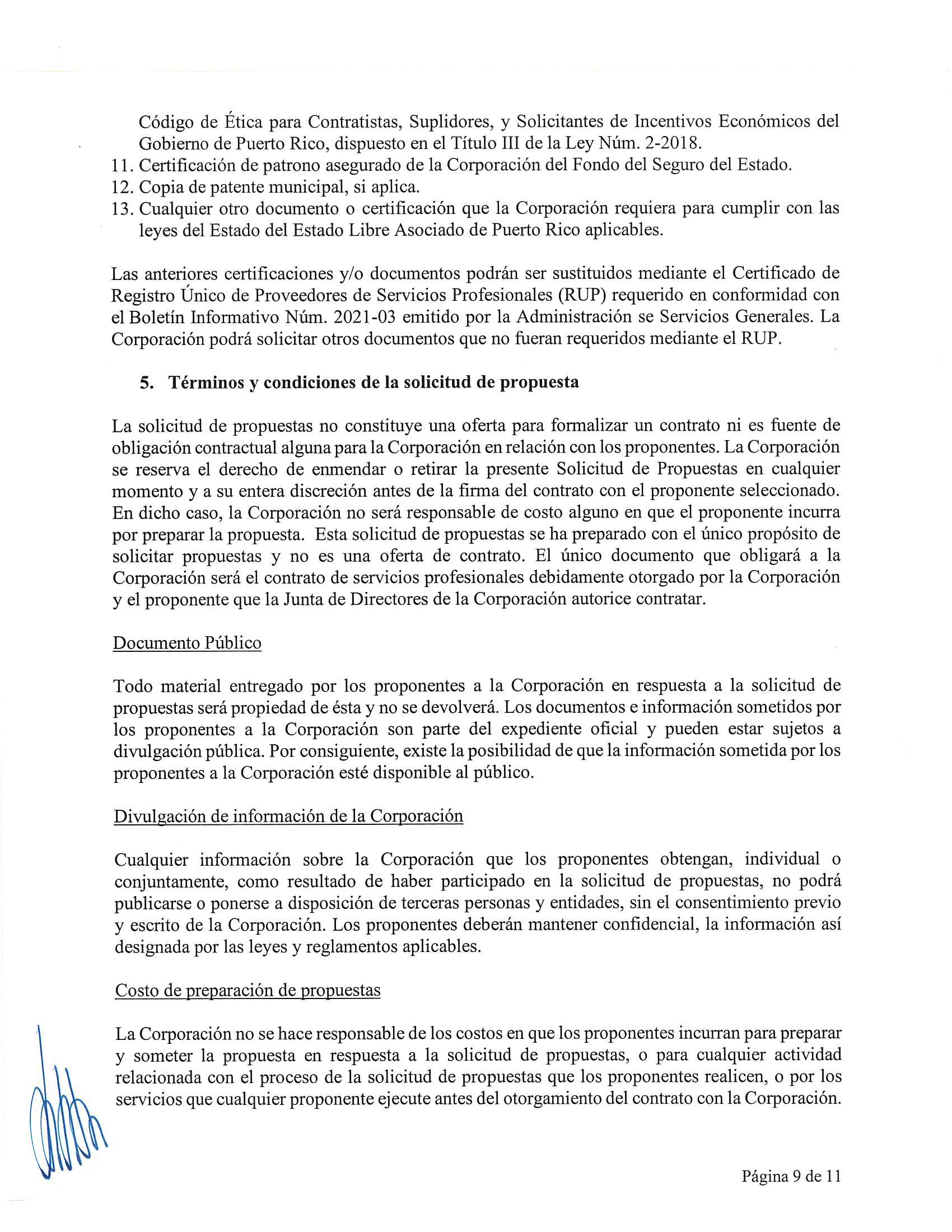 Código de Ética para Contratistas, Suplidores, y Solicitantes de Incentivos Económicos del Gobierno de Puerto Rico, dispuesto en el Título III de la Ley Núm. 2-2018.
11. Certificación de patrono asegurado de la Corporación del Fondo del Seguro del Estado.
12. Copia de patente municipal, si aplica.
13. Cualquier otro documento o certificación que la Corporación requiera para cumplir con las leyes del Estado del Estado Libre Asociado de Puerto Rico aplicables.

Las anteriores certificaciones y/o documentos podrán ser sustituidos mediante el Certificado de Registro Único de Proveedores de Servicios Profesionales (RUP) requerido en conformidad con el Boletín Informativo Núm. 2021-03 emitido por la Administración se Servicios Generales. La Corporación podrá solicitar otros documentos que no fueran requeridos mediante el RUP.

5. Términos y condiciones de la solicitud de propuesta

La solicitud de propuestas no constituye una oferta para formalizar un contrato ni es fuente de obligación contractual alguna para la Corporación en relación con los proponentes. La Corporación se reserva el derecho de enmendar o retirar la presente Solicitud de Propuestas en cualquier momento y a su entera discreción antes de la firma del contrato con el proponente seleccionado. En dicho caso, la Corporación no será responsable de costo alguno en que el proponente incurra por preparar la propuesta. Esta solicitud de propuestas se ha preparado con el único propósito de solicitar propuestas y no es una oferta de contrato. El único documento que obligará a la Corporación será el contrato de servicios profesionales debidamente otorgado por la Corporación y el proponente que la Junta de Directores de la Corporación autorice contratar.

Documento Público

Todo material entregado por los proponentes a la Corporación en respuesta a la solicitud de propuestas será propiedad de ésta y no se devolverá. Los documentos e información sometidos por los proponentes a la Corporación son parte del expediente oficial y pueden estar sujetos a divulgación pública. Por consiguiente, existe la posibilidad de que la información sometida por los proponentes a la Corporación esté disponible al público.

Divulgación de información de la Corporación

Cualquier información sobre la Corporación que los proponentes obtengan, individual o conjuntamente, como resultado de haber participado en la solicitud de propuestas, no podrá publicarse o ponerse a disposición de terceras personas y entidades, sin el consentimiento previo y escrito de la Corporación. Los proponentes deberán mantener confidencial, la información así designada por las leyes y reglamentos aplicables.

Costo de preparación de propuestas

La Corporación no se hace responsable de los costos en que los proponentes incurran para preparar y someter la propuesta en respuesta a la solicitud de propuestas, o para cualquier actividad relacionada con el proceso de la solicitud de propuestas que los proponentes realicen, o por los servicios que cualquier proponente ejecute antes del otorgamiento del contrato con la Corporación.

Página 9 de 11